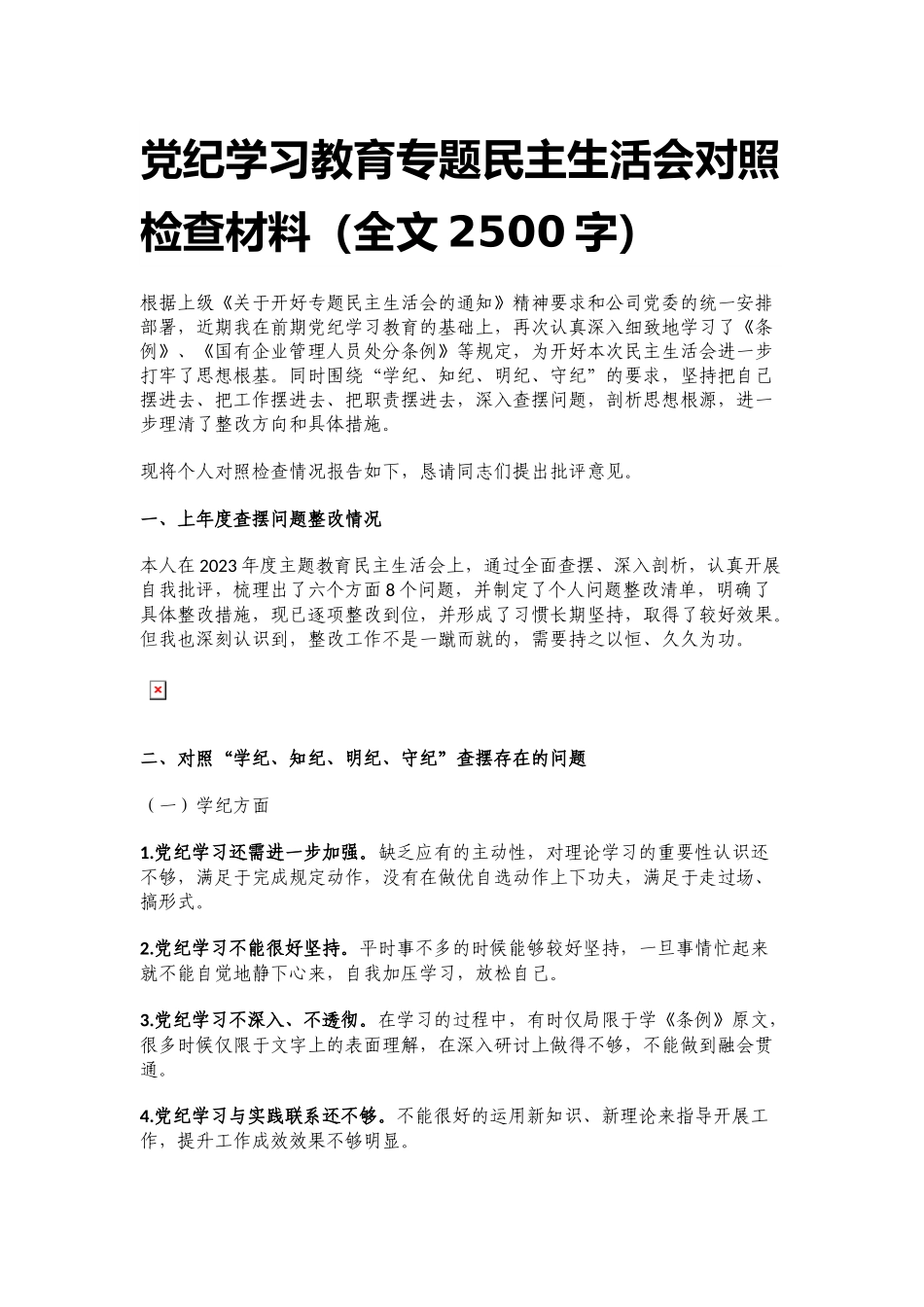 党纪学习教育专题民主生活会对照检查材料（全文 2500 字)

根据上级《关于开好专题民主生活会的通知》精神要求和公司党委的统一安排部署，近期我在前期党纪学习教育的基础上，再次认真深入细致地学习了《条例》、《国有企业管理人员处分条例》等规定，为开好本次民主生活会进一步打牢了思想根基。同时围绕“学纪、知纪、明纪、守纪”的要求，坚持把自己摆进去、把工作摆进去、把职责摆进去，深入查摆问题，剖析思想根源，进一步理清了整改方向和具体措施。

现将个人对照检查情况报告如下，恳请同志们提出批评意见。

一、上年度查摆问题整改情况

本人在 2023 年度主题教育民主生活会上，通过全面查摆、深入剖析，认真开展自我批评，梳理出了六个方面 8 个问题，并制定了个人问题整改清单，明确了具体整改措施，现已逐项整改到位，并形成了习惯长期坚持，取得了较好效果。但我也深刻认识到，整改工作不是一蹴而就的，需要持之以恒、久久为功。

二、对照“学纪、知纪、明纪、守纪”查摆存在的问题

（一）学纪方面

1.党纪学习还需进一步加强。缺乏应有的主动性，对理论学习的重要性认识还不够，满足于完成规定动作，没有在做优自选动作上下功夫，满足于走过场、搞形式。

2.党纪学习不能很好坚持。平时事不多的时候能够较好坚持，一旦事情忙起来就不能自觉地静下心来，自我加压学习，放松自己。

3.党纪学习不深入、不透彻。在学习的过程中，有时仅局限于学《条例》原文，很多时候仅限于文字上的表面理解，在深入研讨上做得不够，不能做到融会贯通。

4.党纪学习与实践联系还不够。不能很好的运用新知识、新理论来指导开展工作，提升工作成效效果不够明显。